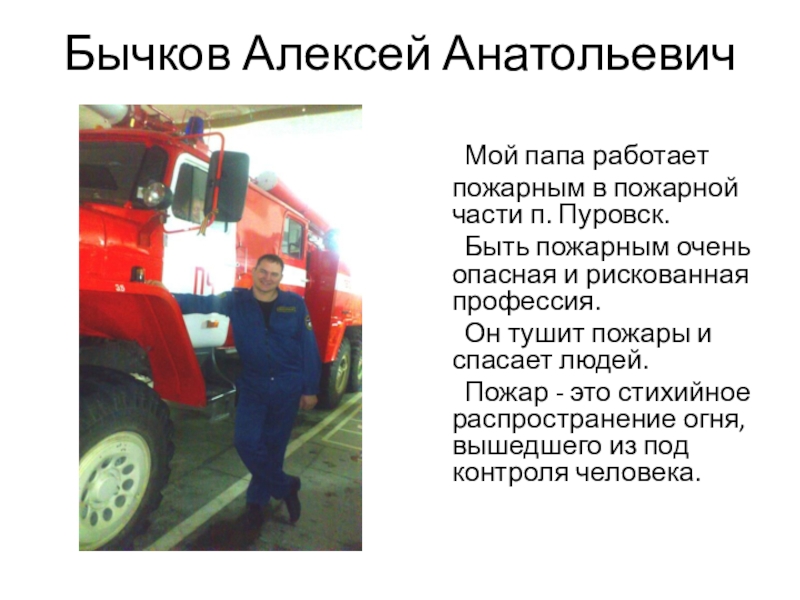 Бычков Алексей Анатольевич

Мой папа работает пожарным в пожарной части п. Пуровск.

Быть пожарным очень опасная и рискованная профессия.

Он тушит пожары и спасает людей.

Пожар - это стихийное распространение огня, вышедшего из под контроля человека.